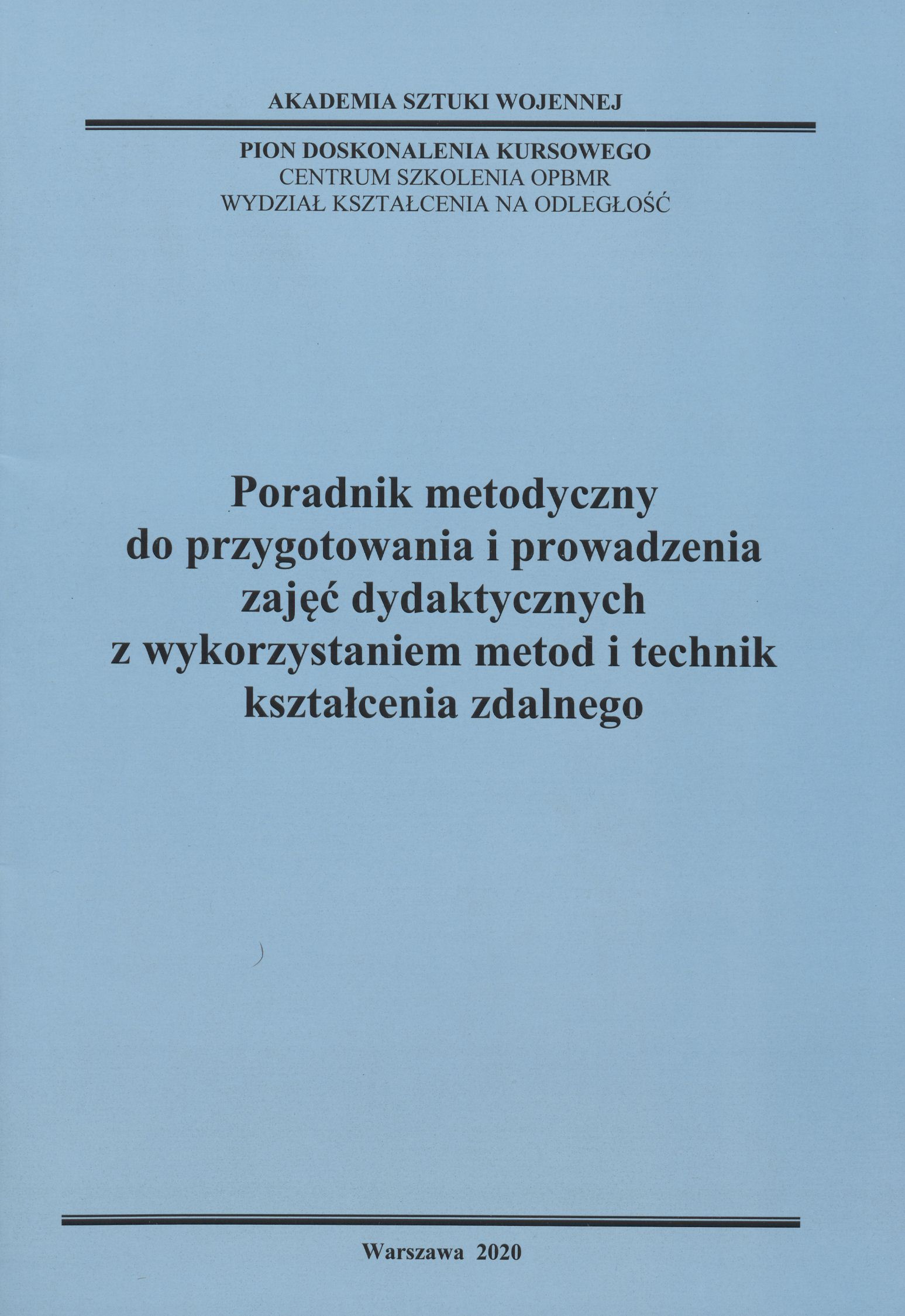 AKADEMIA SZTUKI WOJENNEJ

PION DOSKONALENIA KURSOWEGO
CENTRUM SZKOLENIA OPBMR
WYDZIAŁ KSZTAŁCENIA NA ODLEGŁOŚĆ

Poradnik metodyczny
do przygotowania i prowadzenia
zajęć dydaktycznych
z wykorzystaniem metod i technik
kształcenia zdalnego

Warszawa 2020